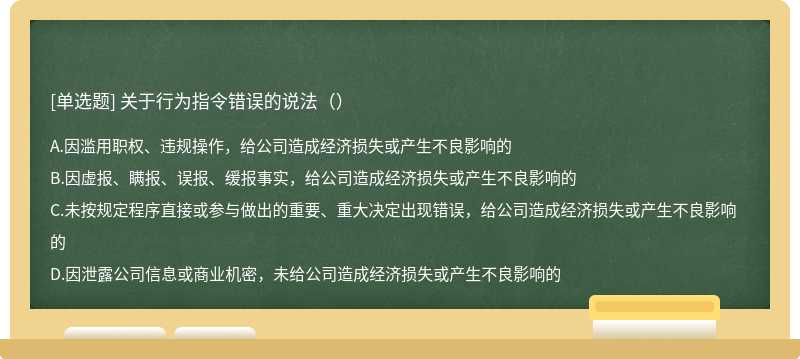 [单选题] 关于行为指令错误的说法（）

A.因滥用职权、违规操作，给公司造成经济损失或产生不良影响的

B.因虚报、瞒报、误报、缓报事实，给公司造成经济损失或产生不良影响的

C.未按规定程序直接或参与做出的重要、重大决定出现错误，给公司造成经济损失或产生不良影响的

D.因泄露公司信息或商业机密，未给公司造成经济损失或产生不良影响的